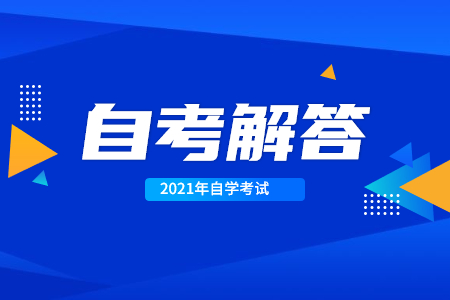 自考解答

2021年自学考试